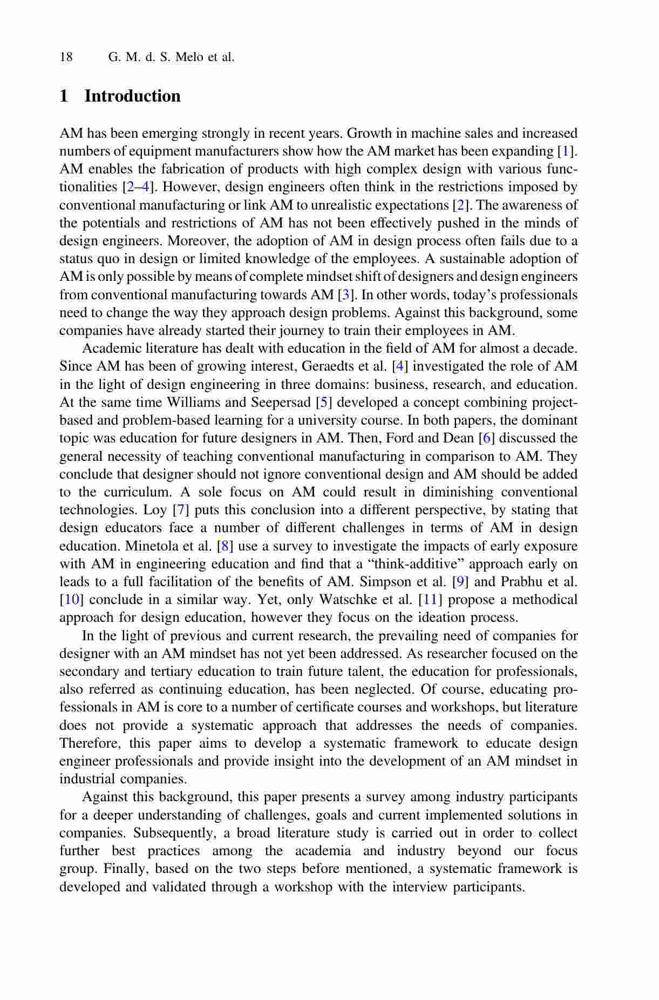 18 G. M. d. S. Melo et al.

1 Introduction

AM has been emerging strongly in recent years. Growth in machine sales and increased numbers of equipment manufacturers show how the AM market has been expanding [1]. AM enables the fabrication of products with high complex design with various functionalities [2–4]. However, design engineers often think in the restrictions imposed by conventional manufacturing or link AM to unrealistic expectations [2]. The awareness of the potentials and restrictions of AM has not been effectively pushed in the minds of design engineers. Moreover, the adoption of AM in design process often fails due to a status quo in design or limited knowledge of the employees. A sustainable adoption of AM is only possible by means of complete mindset shift of designers and design engineers from conventional manufacturing towards AM [3]. In other words, today's professionals need to change the way they approach design problems. Against this background, some companies have already started their journey to train their employees in AM.

Academic literature has dealt with education in the field of AM for almost a decade. Since AM has been of growing interest, Geraedts et al. [4] investigated the role of AM in the light of design engineering in three domains: business, research, and education. At the same time Williams and Seepersad [5] developed a concept combining project-based and problem-based learning for a university course. In both papers, the dominant topic was education for future designers in AM. Then, Ford and Dean [6] discussed the general necessity of teaching conventional manufacturing in comparison to AM. They conclude that designer should not ignore conventional design and AM should be added to the curriculum. A sole focus on AM could result in diminishing conventional technologies. Loy [7] puts this conclusion into a different perspective, by stating that design educators face a number of different challenges in terms of AM in design education. Minetola et al. [8] use a survey to investigate the impacts of early exposure with AM in engineering education and find that a "think-additive" approach early on leads to a full facilitation of the benefits of AM. Simpson et al. [9] and Prabhu et al. [10] conclude in a similar way. Yet, only Watschke et al. [11] propose a methodical approach for design education, however they focus on the ideation process.

In the light of previous and current research, the prevailing need of companies for designer with an AM mindset has not yet been addressed. As researcher focused on the secondary and tertiary education to train future talent, the education for professionals, also referred as continuing education, has been neglected. Of course, educating professionals in AM is core to a number of certificate courses and workshops, but literature does not provide a systematic approach that addresses the needs of companies. Therefore, this paper aims to develop a systematic framework to educate design engineer professionals and provide insight into the development of an AM mindset in industrial companies.

Against this background, this paper presents a survey among industry participants for a deeper understanding of challenges, goals and current implemented solutions in companies. Subsequently, a broad literature study is carried out in order to collect further best practices among the academia and industry beyond our focus group. Finally, based on the two steps before mentioned, a systematic framework is developed and validated through a workshop with the interview participants.